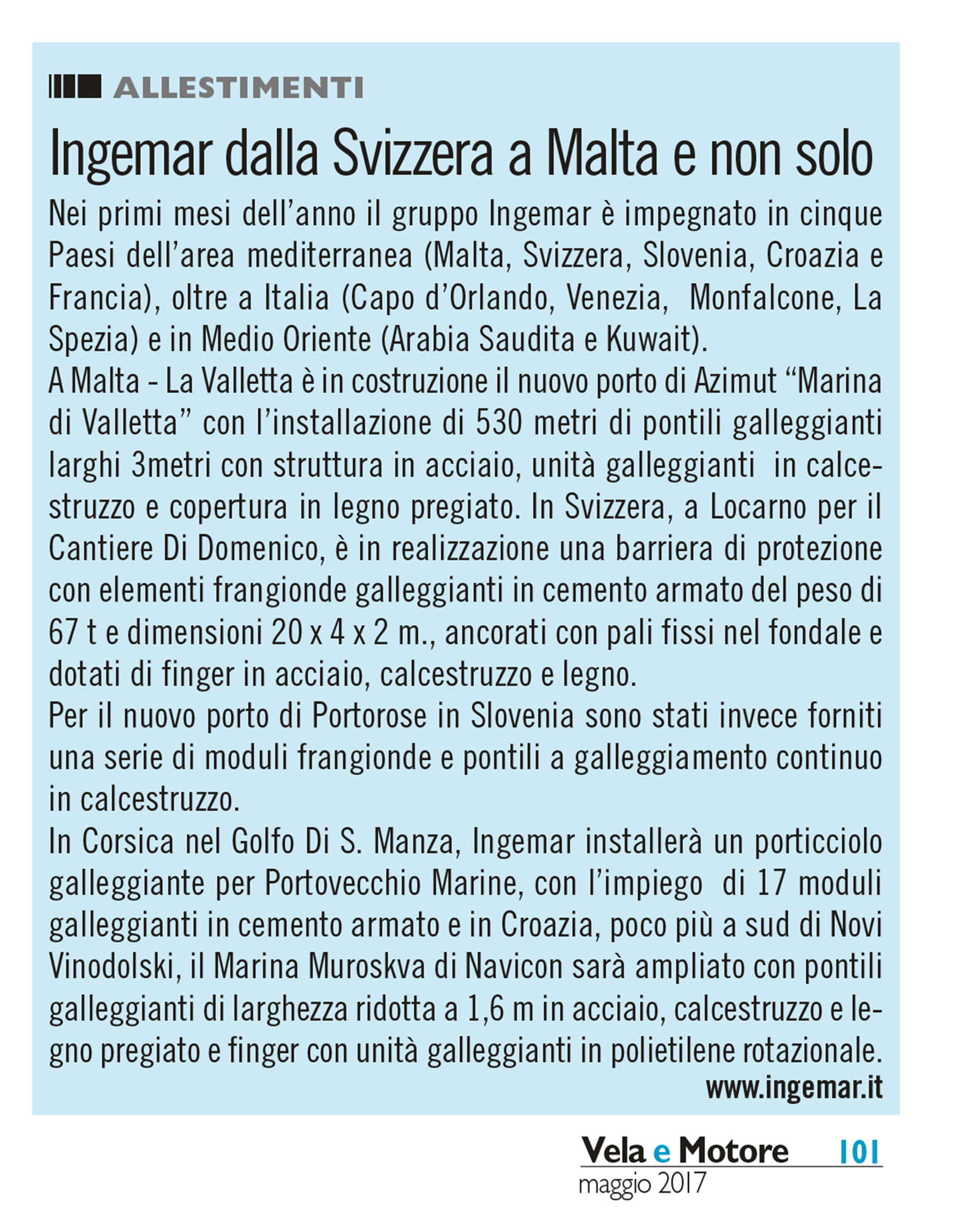 ALLESTIMENTI

Ingemar dalla Svizzera a Malta e non solo

Nei primi mesi dell'anno il gruppo Ingemar è impegnato in cinque Paesi dell'area mediterranea (Malta, Svizzera, Slovenia, Croazia e Francia), oltre a Italia (Capo d'Orlando, Venezia, Monfalcone, La Spezia) e in Medio Oriente (Arabia Saudita e Kuwait).
A Malta - La Valletta è in costruzione il nuovo porto di Azimut "Marina di Valletta" con l'installazione di 530 metri di pontili galleggianti larghi 3metri con struttura in acciaio, unità galleggianti in calcestruzzo e copertura in legno pregiato. In Svizzera, a Locarno per il Cantiere Di Domenico, è in realizzazione una barriera di protezione con elementi frangionde galleggianti in cemento armato del peso di 67 t e dimensioni 20 x 4 x 2 m., ancorati con pali fissi nel fondale e dotati di finger in acciaio, calcestruzzo e legno.
Per il nuovo porto di Portorose in Slovenia sono stati invece forniti una serie di moduli frangionde e pontili a galleggiamento continuo in calcestruzzo.
In Corsica nel Golfo Di S. Manza, Ingemar installerà un porticciolo galleggiante per Portovecchio Marine, con l'impiego di 17 moduli galleggianti in cemento armato e in Croazia, poco più a sud di Novi Vinodolski, il Marina Muroskva di Navicon sarà ampliato con pontili galleggianti di larghezza ridotta a 1,6 m in acciaio, calcestruzzo e legno pregiato e finger con unità galleggianti in polietilene rotazionale.
www.ingemar.it

Vela e Motore 101
maggio 2017